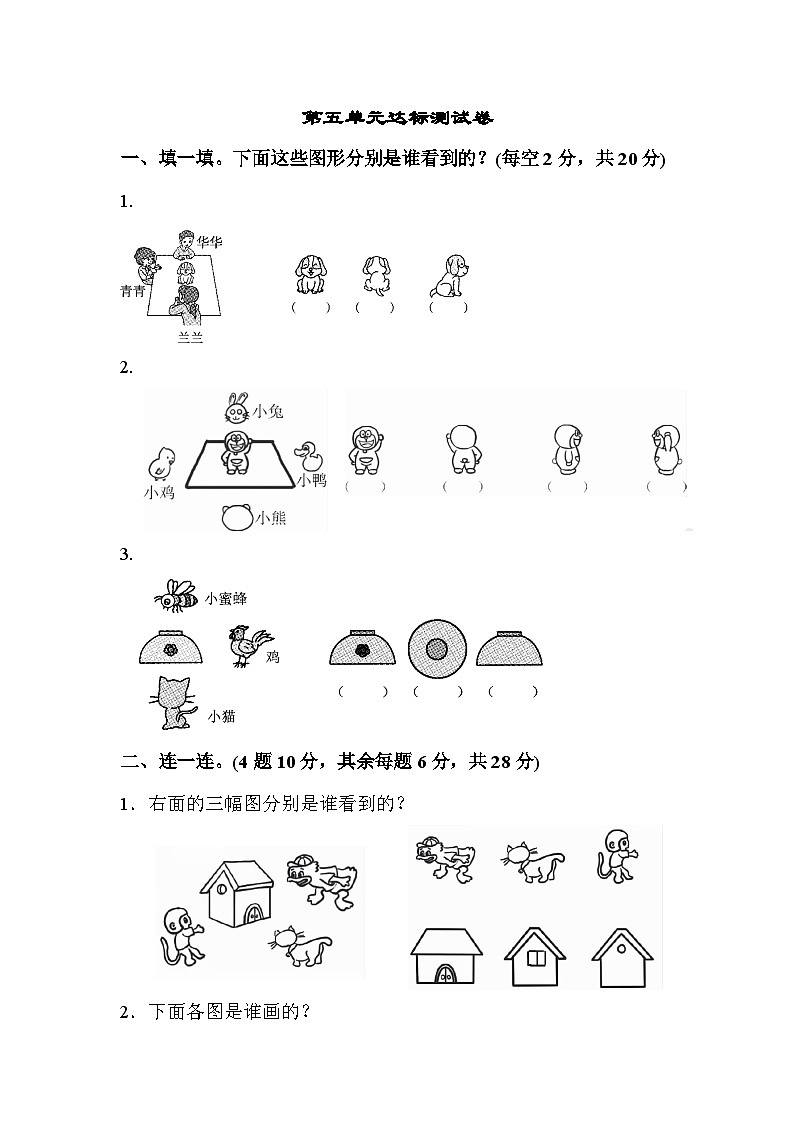 第五单元达标测试卷

一、填一填。下面这些图形分别是谁看到的？(每空 2 分，共 20 分)

1.

华华

青青

兰兰

(　　)　(　　)　(　　)

2.

小兔

小鸡

小鸭

小熊

(　　)　(　　)　(　　)　(　　)

3.

小蜜蜂

鸡

小猫

(　　)　(　　)　(　　)

二、连一连。(4 题 10 分，其余每题 6 分，共 28 分)

1．右面的三幅图分别是谁看到的？

2．下面各图是谁画的？